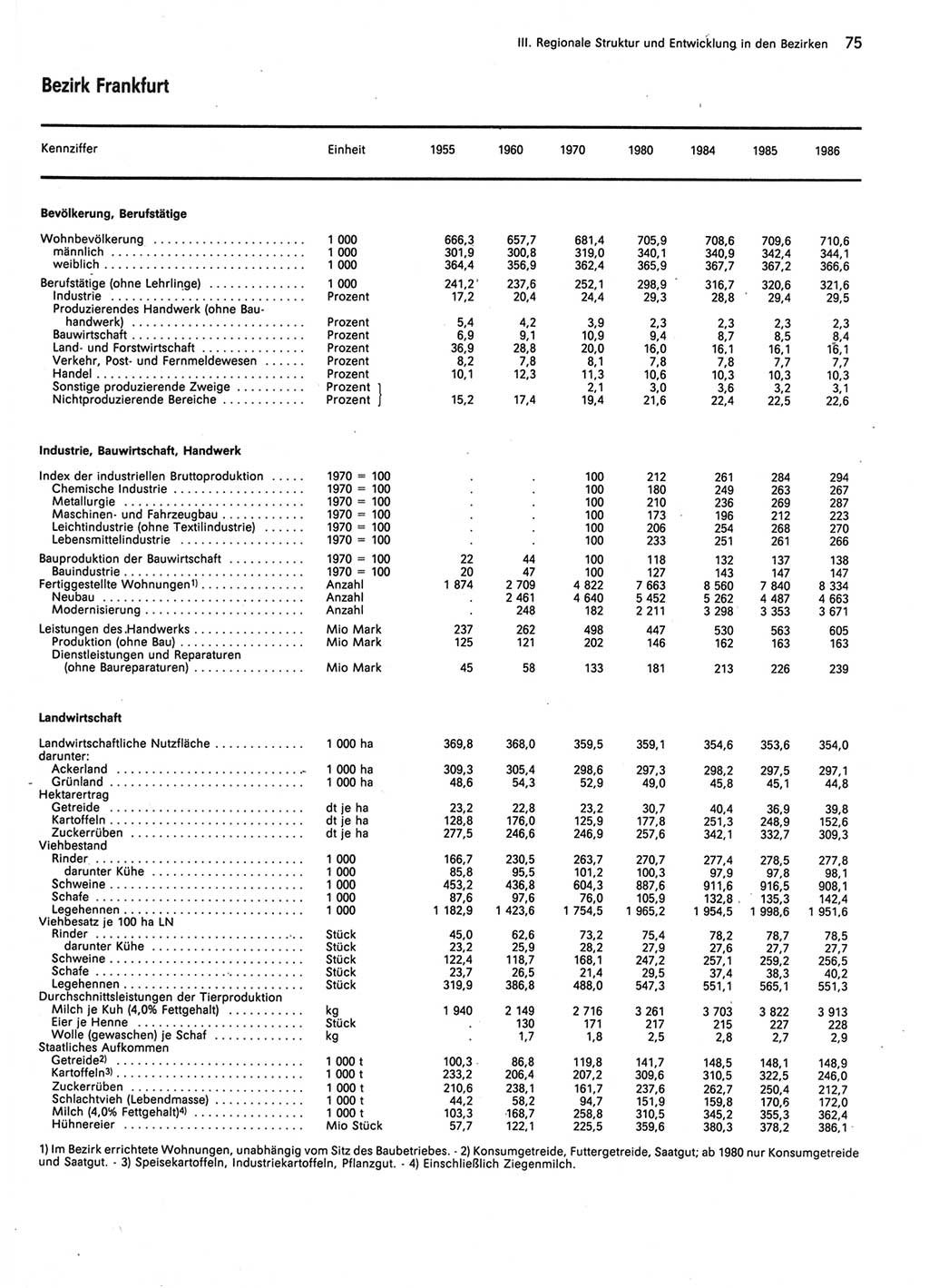 III. Regionale Struktur und Entwicklung in den Bezirken 75

Bezirk Frankfurt

| Kennziffer | Einheit | 1955 | 1960 | 1970 | 1980 | 1984 | 1985 | 1986 |
|---|---|---|---|---|---|---|---|---|
| **Bevölkerung, Berufstätige** | | | | | | | | |
| Wohnbevölkerung | 1 000 | 666,3 | 657,7 | 681,4 | 705,9 | 708,6 | 709,6 | 710,6 |
| männlich | 1 000 | 301,9 | 300,8 | 319,0 | 340,1 | 340,9 | 342,4 | 344,1 |
| weiblich | 1 000 | 364,4 | 356,9 | 362,4 | 365,9 | 367,7 | 367,2 | 366,6 |
| Berufstätige (ohne Lehrlinge) | 1 000 | 241,2 | 237,6 | 252,1 | 298,9 | 316,7 | 320,6 | 321,6 |
| Industrie | Prozent | 17,2 | 20,4 | 24,4 | 29,3 | 28,8 | 29,4 | 29,5 |
| Produzierendes Handwerk (ohne Bauhandwerk) | Prozent | 5,4 | 4,2 | 3,9 | 2,3 | 2,3 | 2,3 | 2,3 |
| Bauwirtschaft | Prozent | 6,9 | 9,1 | 10,9 | 9,4 | 8,7 | 8,5 | 8,4 |
| Land- und Forstwirtschaft | Prozent | 36,9 | 28,8 | 20,0 | 16,0 | 16,1 | 16,1 | 16,1 |
| Verkehr, Post- und Fernmeldewesen | Prozent | 8,2 | 7,8 | 8,1 | 7,8 | 7,8 | 7,7 | 7,7 |
| Handel | Prozent | 10,1 | 12,3 | 11,3 | 10,6 | 10,3 | 10,3 | 10,3 |
| Sonstige produzierende Zweige | Prozent | | | 2,1 | 3,0 | 3,6 | 3,2 | 3,1 |
| Nichtproduzierende Bereiche | Prozent | 15,2 | 17,4 | 19,4 | 21,6 | 22,4 | 22,5 | 22,6 |
| **Industrie, Bauwirtschaft, Handwerk** | | | | | | | | |
| Index der industriellen Bruttoproduktion | 1970 = 100 | . | . | 100 | 212 | 261 | 284 | 294 |
| Chemische Industrie | 1970 = 100 | . | . | 100 | 180 | 249 | 263 | 267 |
| Metallurgie | 1970 = 100 | . | . | 100 | 210 | 236 | 269 | 287 |
| Maschinen- und Fahrzeugbau | 1970 = 100 | . | . | 100 | 173 | 196 | 212 | 223 |
| Leichtindustrie (ohne Textilindustrie) | 1970 = 100 | . | . | 100 | 206 | 254 | 268 | 270 |
| Lebensmittelindustrie | 1970 = 100 | . | . | 100 | 233 | 251 | 261 | 266 |
| Bauproduktion der Bauwirtschaft | 1970 = 100 | 22 | 44 | 100 | 118 | 132 | 137 | 138 |
| Bauindustrie | 1970 = 100 | 20 | 47 | 100 | 127 | 143 | 147 | 147 |
| Fertiggestellte Wohnungen¹⁾ | Anzahl | 1 874 | 2 709 | 4 822 | 7 663 | 8 560 | 7 840 | 8 334 |
| Neubau | Anzahl | . | 2 461 | 4 640 | 5 452 | 5 262 | 4 487 | 4 663 |
| Modernisierung | Anzahl | . | 248 | 182 | 2 211 | 3 298 | 3 353 | 3 671 |
| Leistungen des Handwerks | Mio Mark | 237 | 262 | 498 | 447 | 530 | 563 | 605 |
| Produktion (ohne Bau) | Mio Mark | 125 | 121 | 202 | 146 | 162 | 163 | 163 |
| Dienstleistungen und Reparaturen (ohne Baureparaturen) | Mio Mark | 45 | 58 | 133 | 181 | 213 | 226 | 239 |
| **Landwirtschaft** | | | | | | | | |
| Landwirtschaftliche Nutzfläche | 1 000 ha | 369,8 | 368,0 | 359,5 | 359,1 | 354,6 | 353,6 | 354,0 |
| darunter: | | | | | | | | |
| Ackerland | 1 000 ha | 309,3 | 305,4 | 298,6 | 297,3 | 298,2 | 297,5 | 297,1 |
| Grünland | 1 000 ha | 48,6 | 54,3 | 52,9 | 49,0 | 45,8 | 45,1 | 44,8 |
| Hektarertrag | | | | | | | | |
| Getreide | dt je ha | 23,2 | 22,8 | 23,2 | 30,7 | 40,4 | 36,9 | 39,8 |
| Kartoffeln | dt je ha | 128,8 | 176,0 | 125,9 | 177,8 | 251,3 | 248,9 | 152,6 |
| Zuckerrüben | dt je ha | 277,5 | 246,6 | 246,9 | 257,6 | 342,1 | 332,7 | 309,3 |
| Viehbestand | | | | | | | | |
| Rinder | 1 000 | 166,7 | 230,5 | 263,7 | 270,7 | 277,4 | 278,5 | 277,8 |
| darunter Kühe | 1 000 | 85,8 | 95,5 | 101,2 | 100,3 | 97,9 | 97,8 | 98,1 |
| Schweine | 1 000 | 453,2 | 436,8 | 604,3 | 887,6 | 911,6 | 916,5 | 908,1 |
| Schafe | 1 000 | 87,6 | 97,6 | 76,0 | 105,9 | 132,8 | 135,3 | 142,4 |
| Legehennen | 1 000 | 1 182,9 | 1 423,6 | 1 754,5 | 1 965,2 | 1 954,5 | 1 998,6 | 1 951,6 |
| Viehbesatz je 100 ha LN | | | | | | | | |
| Rinder | Stück | 45,0 | 62,6 | 73,2 | 75,4 | 78,2 | 78,7 | 78,5 |
| darunter Kühe | Stück | 23,2 | 25,9 | 28,2 | 27,9 | 27,6 | 27,7 | 27,7 |
| Schweine | Stück | 122,4 | 118,7 | 168,1 | 247,2 | 257,1 | 259,2 | 256,5 |
| Schafe | Stück | 23,7 | 26,5 | 21,4 | 29,5 | 37,4 | 38,3 | 40,2 |
| Legehennen | Stück | 319,9 | 386,8 | 488,0 | 547,3 | 551,1 | 565,1 | 551,3 |
| Durchschnittsleistungen der Tierproduktion | | | | | | | | |
| Milch je Kuh (4,0% Fettgehalt) | kg | 1 940 | 2 149 | 2 716 | 3 261 | 3 703 | 3 822 | 3 913 |
| Eier je Henne | Stück | . | 130 | 171 | 217 | 215 | 227 | 228 |
| Wolle (gewaschen) je Schaf | kg | . | 1,7 | 1,8 | 2,5 | 2,8 | 2,7 | 2,9 |
| Staatliches Aufkommen | | | | | | | | |
| Getreide²⁾ | 1 000 t | 100,3 | 86,8 | 119,8 | 141,7 | 148,5 | 148,1 | 148,9 |
| Kartoffeln³⁾ | 1 000 t | 233,2 | 206,4 | 207,2 | 309,6 | 310,5 | 322,5 | 246,0 |
| Zuckerrüben | 1 000 t | 210,6 | 238,1 | 161,7 | 237,6 | 262,7 | 250,4 | 212,7 |
| Schlachtvieh (Lebendmasse) | 1 000 t | 44,2 | 58,2 | 94,7 | 151,9 | 159,8 | 170,6 | 172,0 |
| Milch (4,0% Fettgehalt)⁴⁾ | 1 000 t | 103,3 | 168,7 | 258,8 | 310,5 | 345,2 | 355,3 | 362,4 |
| Hühnereier | Mio Stück | 57,7 | 122,1 | 225,5 | 359,6 | 380,3 | 378,2 | 386,1 |

1) Im Bezirk errichtete Wohnungen, unabhängig vom Sitz des Baubetriebes. - 2) Konsumgetreide, Futtergetreide, Saatgut; ab 1980 nur Konsumgetreide und Saatgut. - 3) Speisekartoffeln, Industriekartoffeln, Pflanzgut. - 4) Einschließlich Ziegenmilch.